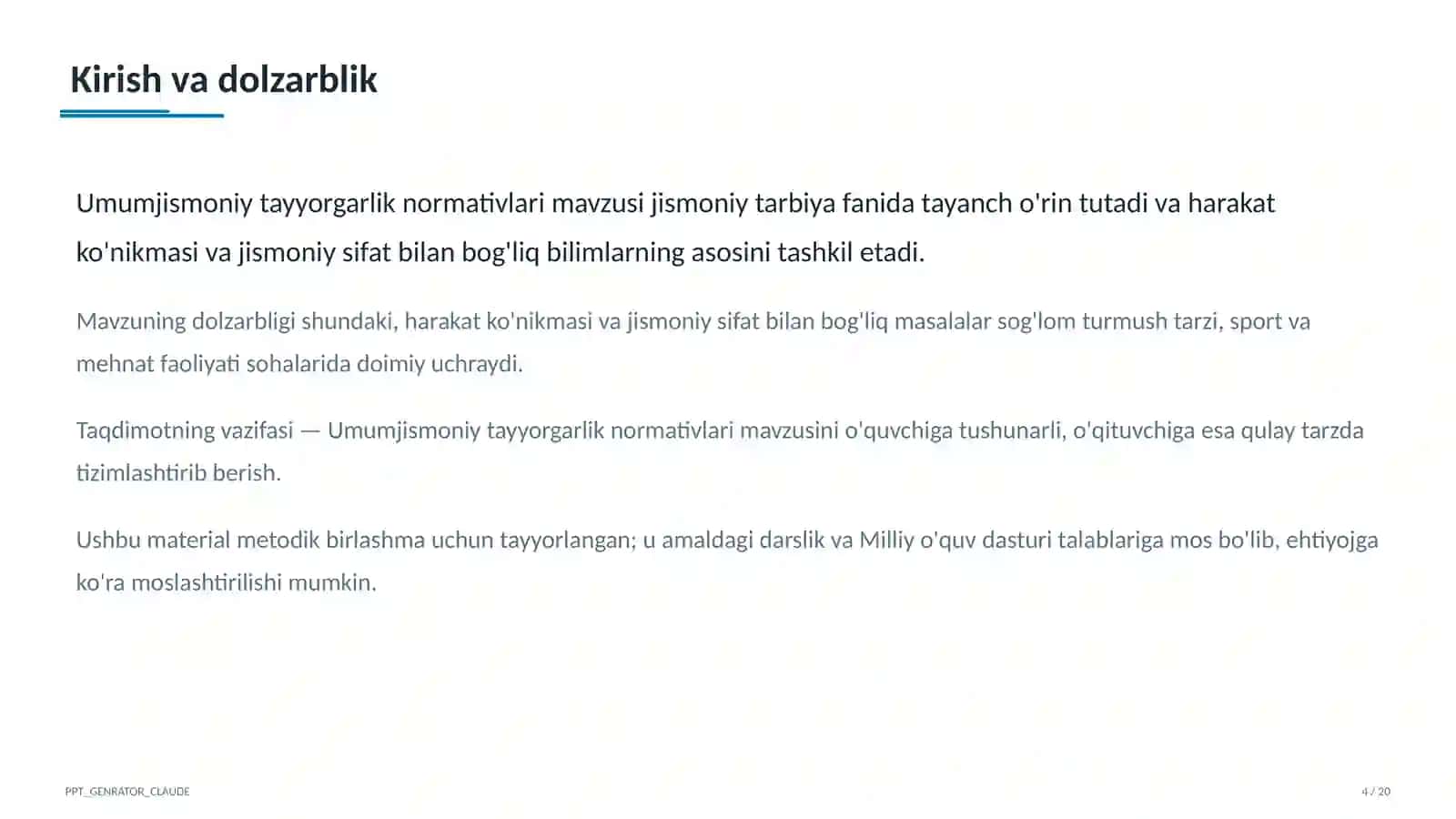 Kirish va dolzarblik

Umumjismoniy tayyorgarlik normativlari mavzusi jismoniy tarbiya fanida tayanch o'rin tutadi va harakat ko'nikmasi va jismoniy sifat bilan bog'liq bilimlarning asosini tashkil etadi.

Mavzuning dolzarbligi shundaki, harakat ko'nikmasi va jismoniy sifat bilan bog'liq masalalar sog'lom turmush tarzi, sport va mehnat faoliyati sohalarida doimiy uchraydi.

Taqdimotning vazifasi — Umumjismoniy tayyorgarlik normativlari mavzusini o'quvchiga tushunarli, o'qituvchiga esa qulay tarzda tizimlashtirib berish.

Ushbu material metodik birlashma uchun tayyorlangan; u amaldagi darslik va Milliy o'quv dasturi talablariga mos bo'lib, ehtiyojga ko'ra moslashtirilishi mumkin.

PPT_GENRATOR_CLAUDE

4 / 20